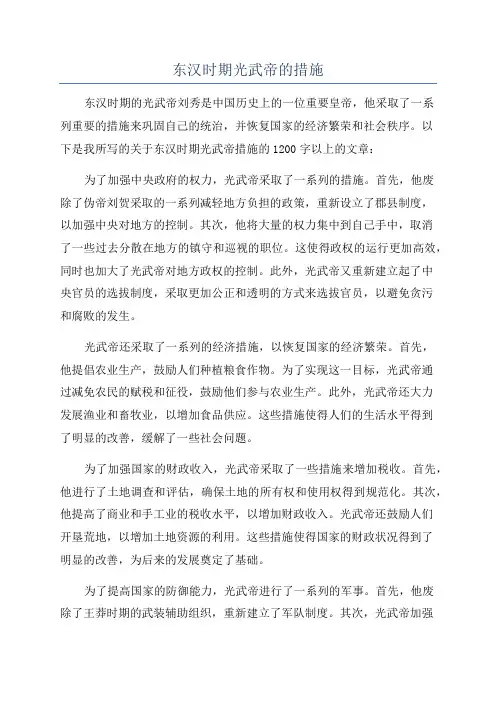 东汉时期光武帝的措施

东汉时期的光武帝刘秀是中国历史上的一位重要皇帝，他采取了一系列重要的措施来巩固自己的统治，并恢复国家的经济繁荣和社会秩序。以下是我所写的关于东汉时期光武帝措施的1200字以上的文章：

为了加强中央政府的权力，光武帝采取了一系列的措施。首先，他废除了伪帝刘贺采取的一系列减轻地方负担的政策，重新设立了郡县制度，以加强中央对地方的控制。其次，他将大量的权力集中到自己手中，取消了一些过去分散在地方的镇守和巡视的职位。这使得政权的运行更加高效，同时也加大了光武帝对地方政权的控制。此外，光武帝又重新建立起了中央官员的选拔制度，采取更加公正和透明的方式来选拔官员，以避免贪污和腐败的发生。

光武帝还采取了一系列的经济措施，以恢复国家的经济繁荣。首先，他提倡农业生产，鼓励人们种植粮食作物。为了实现这一目标，光武帝通过减免农民的赋税和征役，鼓励他们参与农业生产。此外，光武帝还大力发展渔业和畜牧业，以增加食品供应。这些措施使得人们的生活水平得到了明显的改善，缓解了一些社会问题。

为了加强国家的财政收入，光武帝采取了一些措施来增加税收。首先，他进行了土地调查和评估，确保土地的所有权和使用权得到规范化。其次，他提高了商业和手工业的税收水平，以增加财政收入。光武帝还鼓励人们开垦荒地，以增加土地资源的利用。这些措施使得国家的财政状况得到了明显的改善，为后来的发展奠定了基础。

为了提高国家的防御能力，光武帝进行了一系列的军事。首先，他废除了王莽时期的武装辅助组织，重新建立了军队制度。其次，光武帝加强